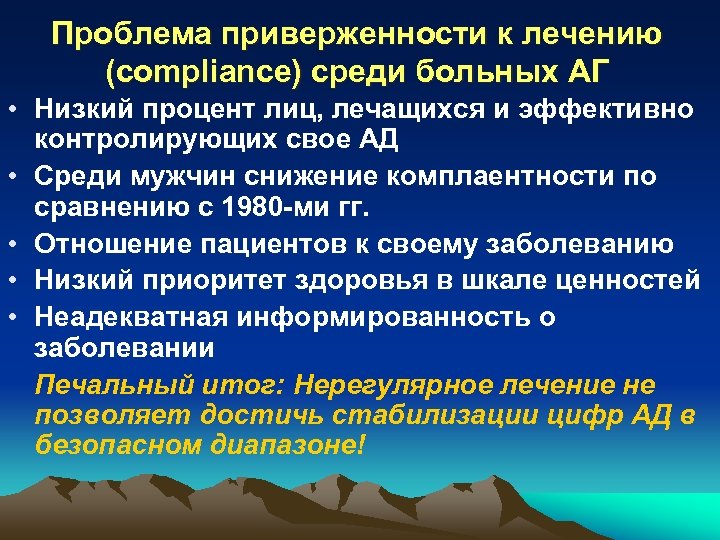 Проблема приверженности к лечению (compliance) среди больных АГ

• Низкий процент лиц, лечащихся и эффективно контролирующих свое АД
• Среди мужчин снижение комплаентности по сравнению с 1980-ми гг.
• Отношение пациентов к своему заболеванию
• Низкий приоритет здоровья в шкале ценностей
• Неадекватная информированность о заболевании

Печальный итог: Нерегулярное лечение не позволяет достичь стабилизации цифр АД в безопасном диапазоне!